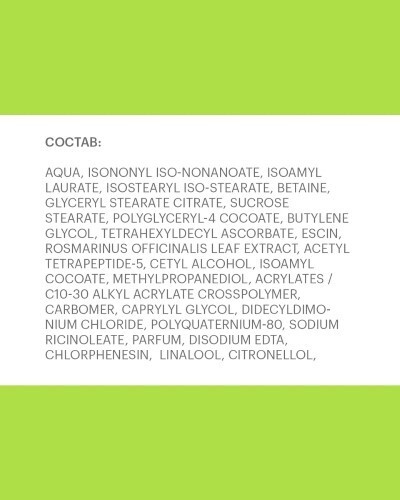 СОСТАВ:

AQUA, ISONONYL ISO-NONANOATE, ISOAMYL LAURATE, ISOSTEARYL ISO-STEARATE, BETAINE, GLYCERYL STEARATE CITRATE, SUCROSE STEARATE, POLYGLYCERYL-4 COCOATE, BUTYLENE GLYCOL, TETRAHEXYLDECYL ASCORBATE, ESCIN, ROSMARINUS OFFICINALIS LEAF EXTRACT, ACETYL TETRAPEPTIDE-5, CETYL ALCOHOL, ISOAMYL COCOATE, METHYLPROPANEDIOL, ACRYLATES / C10-30 ALKYL ACRYLATE CROSSPOLYMER, CARBOMER, CAPRYLYL GLYCOL, DIDECYLDIMONIUM CHLORIDE, POLYQUATERNIUM-80, SODIUM RICINOLEATE, PARFUM, DISODIUM EDTA, CHLORPHENESIN, LINALOOL, CITRONELLOL,